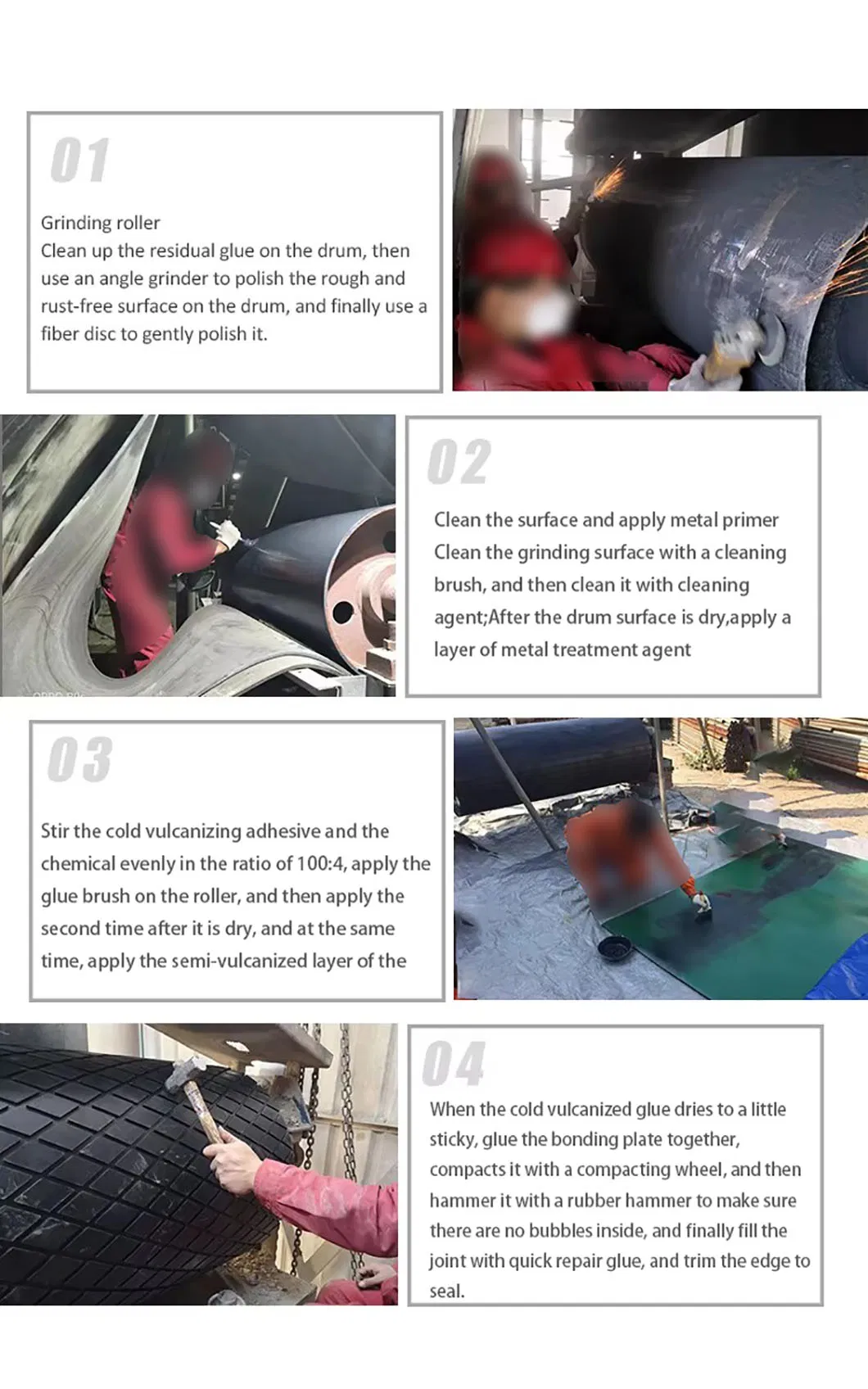 01

Grinding roller
Clean up the residual glue on the drum, then use an angle grinder to polish the rough and rust-free surface on the drum, and finally use a fiber disc to gently polish it.

02

Clean the surface and apply metal primer
Clean the grinding surface with a cleaning brush, and then clean it with cleaning agent;After the drum surface is dry,apply a layer of metal treatment agent

03

Stir the cold vulcanizing adhesive and the chemical evenly in the ratio of 100:4, apply the glue brush on the roller, and then apply the second time after it is dry, and at the same time, apply the semi-vulcanized layer of the

04

When the cold vulcanized glue dries to a little sticky, glue the bonding plate together, compacts it with a compacting wheel, and then hammer it with a rubber hammer to make sure there are no bubbles inside, and finally fill the joint with quick repair glue, and trim the edge to seal.